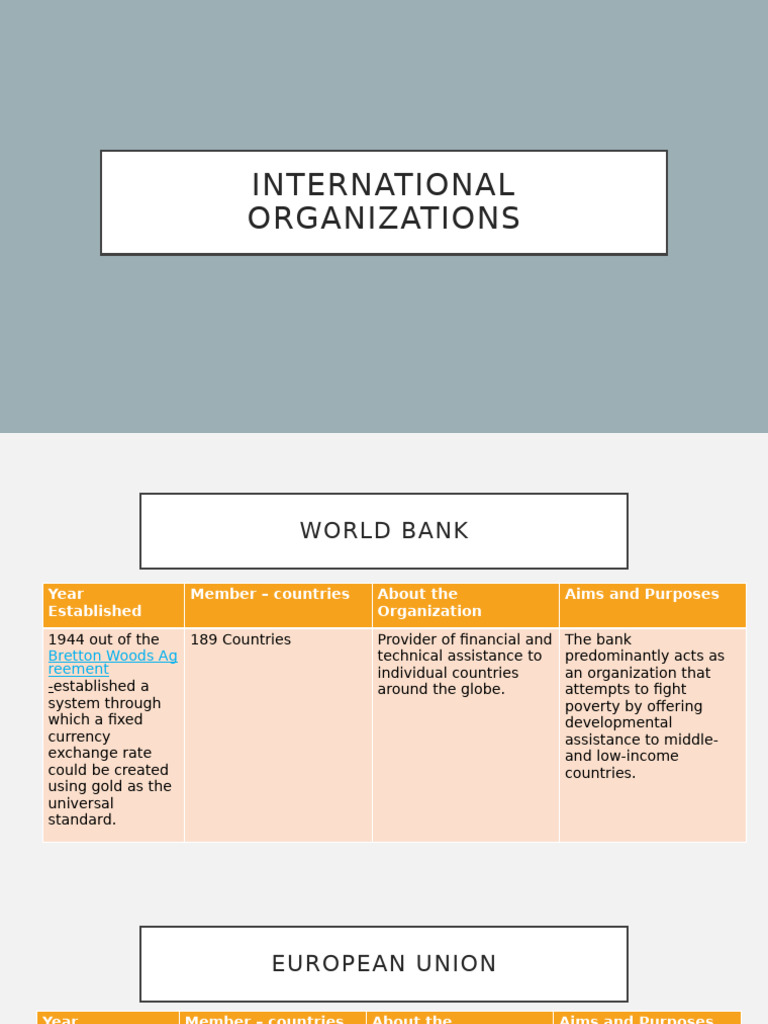 INTERNATIONAL ORGANIZATIONS

WORLD BANK

| Year Established | Member – countries | About the Organization | Aims and Purposes |
|---|---|---|---|
| 1944 out of the Bretton Woods Agreement -established a system through which a fixed currency exchange rate could be created using gold as the universal standard. | 189 Countries | Provider of financial and technical assistance to individual countries around the globe. | The bank predominantly acts as an organization that attempts to fight poverty by offering developmental assistance to middle- and low-income countries. |

EUROPEAN UNION

| Year | Member – countries | About the | Aims and Purposes |
|---|---|---|---|